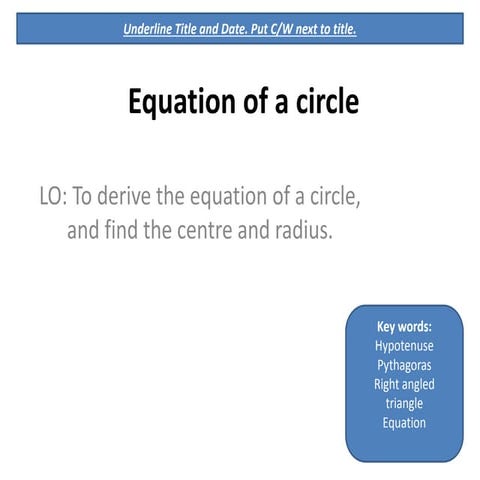 Underline Title and Date. Put C/W next to title.

Equation of a circle

LO: To derive the equation of a circle, and find the centre and radius.

Key words:
Hypotenuse
Pythagoras
Right angled triangle
Equation